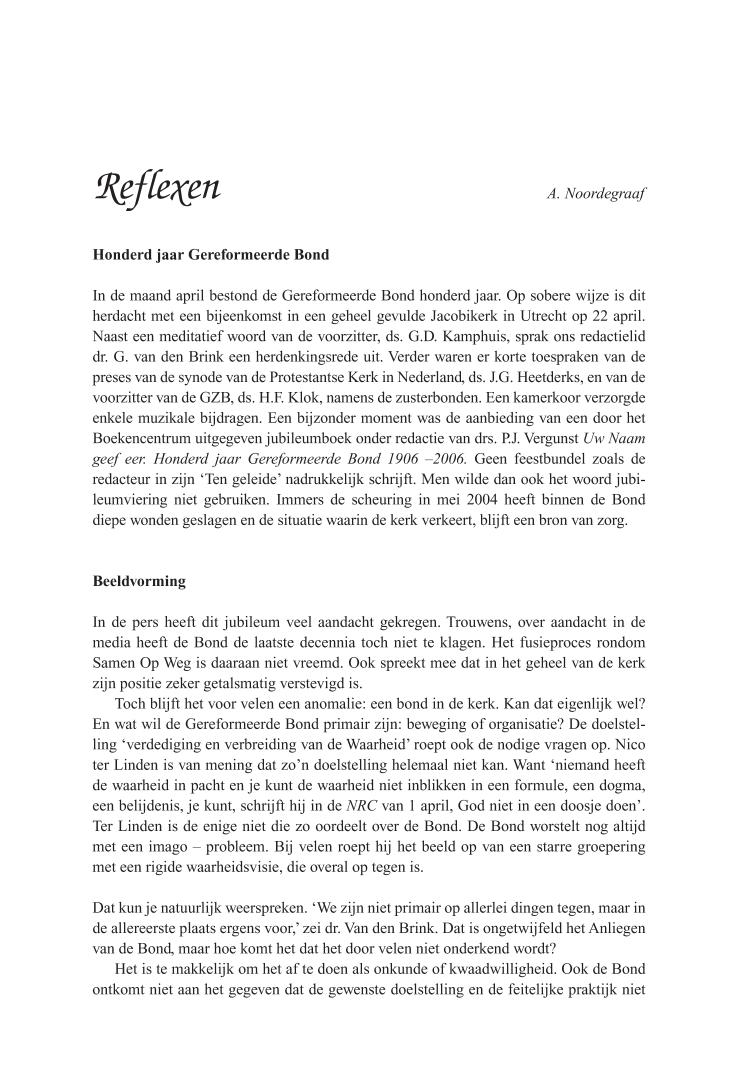 Reflexen

A. Noordegraaf

Honderd jaar Gereformeerde Bond

In de maand april bestond de Gereformeerde Bond honderd jaar. Op sobere wijze is dit herdacht met een bijeenkomst in een geheel gevulde Jacobikerk in Utrecht op 22 april. Naast een meditatief woord van de voorzitter, ds. G.D. Kamphuis, sprak ons redactielid dr. G. van den Brink een herdenkingsrede uit. Verder waren er korte toespraken van de preses van de synode van de Protestantse Kerk in Nederland, ds. J.G. Heetderks, en van de voorzitter van de GZB, ds. H.F. Klok, namens de zusterbonden. Een kamerkoor verzorgde enkele muzikale bijdragen. Een bijzonder moment was de aanbieding van een door het Boekencentrum uitgegeven jubileumboek onder redactie van drs. P.J. Vergunst Uw Naam geef eer. Honderd jaar Gereformeerde Bond 1906 –2006. Geen feestbundel zoals de redacteur in zijn 'Ten geleide' nadrukkelijk schrijft. Men wilde dan ook het woord jubileumviering niet gebruiken. Immers de scheuring in mei 2004 heeft binnen de Bond diepe wonden geslagen en de situatie waarin de kerk verkeert, blijft een bron van zorg.

Beeldvorming

In de pers heeft dit jubileum veel aandacht gekregen. Trouwens, over aandacht in de media heeft de Bond de laatste decennia toch niet te klagen. Het fusieproces rondom Samen Op Weg is daaraan niet vreemd. Ook spreekt mee dat in het geheel van de kerk zijn positie zeker getalsmatig verstevigd is.

Toch blijft het voor velen een anomalie: een bond in de kerk. Kan dat eigenlijk wel? En wat wil de Gereformeerde Bond primair zijn: beweging of organisatie? De doelstelling 'verdediging en verbreiding van de Waarheid' roept ook de nodige vragen op. Nico ter Linden is van mening dat zo'n doelstelling helemaal niet kan. Want 'niemand heeft de waarheid in pacht en je kunt de waarheid niet inblikken in een formule, een dogma, een belijdenis, je kunt, schrijft hij in de NRC van 1 april, God niet in een doosje doen'. Ter Linden is de enige niet die zo oordeelt over de Bond. De Bond worstelt nog altijd met een imago – probleem. Bij velen roept hij het beeld op van een starre groepering met een rigide waarheidsvisie, die overal op tegen is.

Dat kun je natuurlijk weerspreken. 'We zijn niet primair op allerlei dingen tegen, maar in de allereerste plaats ergens voor,' zei dr. Van den Brink. Dat is ongetwijfeld het Anliegen van de Bond, maar hoe komt het dat het door velen niet onderkend wordt?

Het is te makkelijk om het af te doen als onkunde of kwaadwilligheid. Ook de Bond ontkomt niet aan het gegeven dat de gewenste doelstelling en de feitelijke praktijk niet